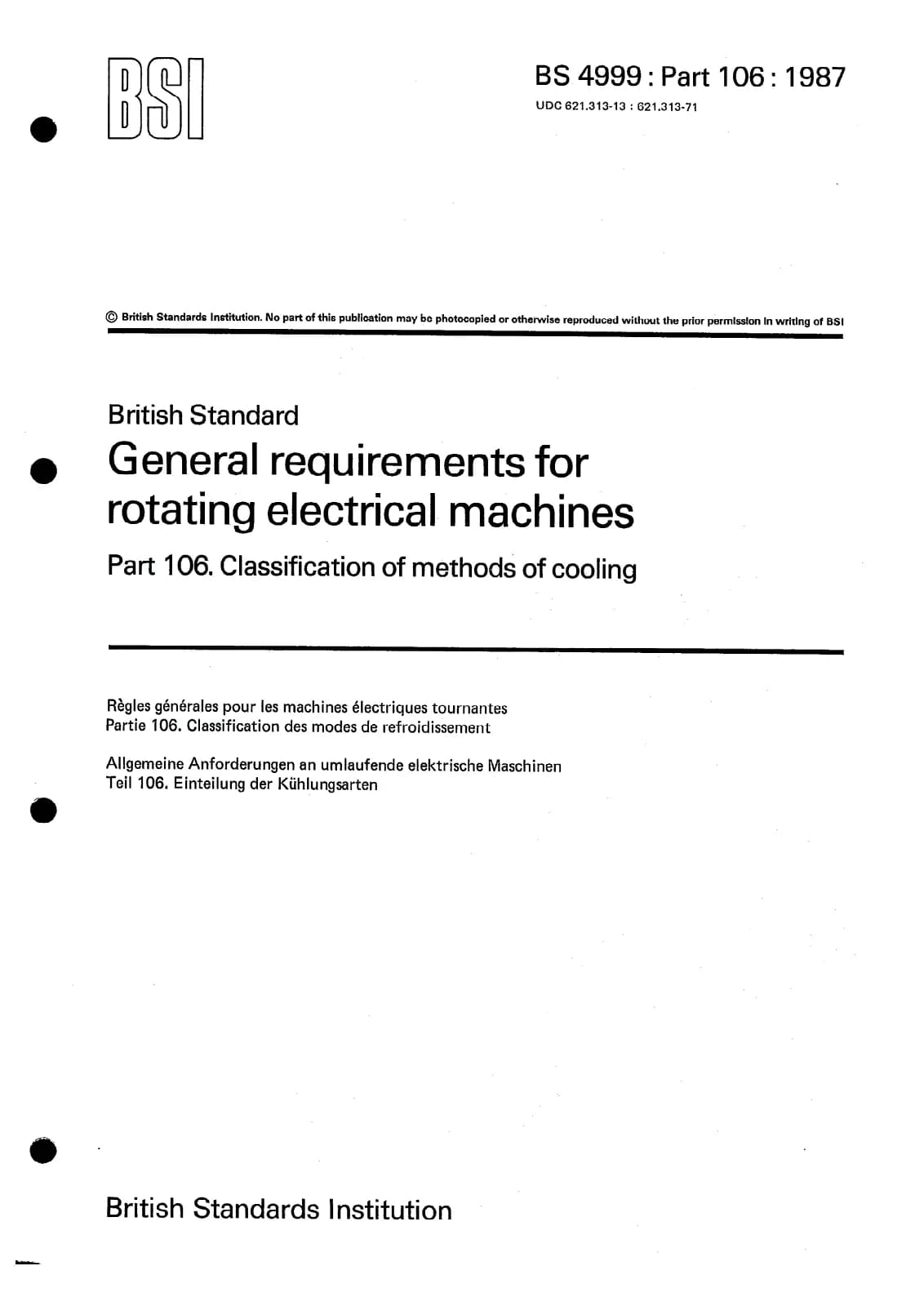 BSI

BS 4999 : Part 106 : 1987
UDC 621.313-13 : 621.313-71

© British Standards Institution. No part of this publication may be photocopied or otherwise reproduced without the prior permission in writing of BSI

British Standard
General requirements for rotating electrical machines
Part 106. Classification of methods of cooling

Règles générales pour les machines électriques tournantes
Partie 106. Classification des modes de refroidissement

Allgemeine Anforderungen an umlaufende elektrische Maschinen
Teil 106. Einteilung der Kühlungsarten

British Standards Institution